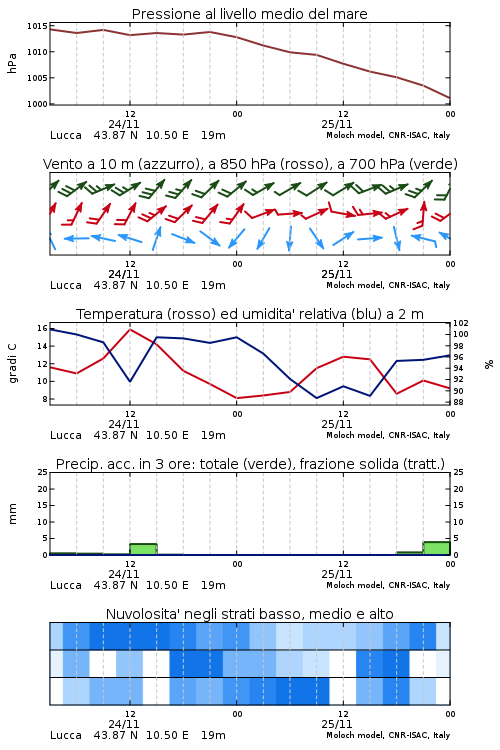 Pressione al livello medio del mare

hPa

1015
1010
1005
1000

12
24/11
00
12
25/11
00

Lucca 43.87 N 10.50 E 19m
Moloch model, CNR-ISAC, Italy

Vento a 10 m (azzurro), a 850 hPa (rosso), a 700 hPa (verde)

12
24/11
00
12
25/11
00

Lucca 43.87 N 10.50 E 19m
Moloch model, CNR-ISAC, Italy

Temperatura (rosso) ed umidita' relativa (blu) a 2 m

gradi C

16
14
12
10
8

102
100
98
96
94
92
90
88

%

12
24/11
00
12
25/11
00

Lucca 43.87 N 10.50 E 19m
Moloch model, CNR-ISAC, Italy

Precip. acc. in 3 ore: totale (verde), frazione solida (tratt.)

mm

25
20
15
10
5
0

25
20
15
10
5
0

12
24/11
00
12
25/11
00

Lucca 43.87 N 10.50 E 19m
Moloch model, CNR-ISAC, Italy

Nuvolosita' negli strati basso, medio e alto

12
24/11
00
12
25/11
00

Lucca 43.87 N 10.50 E 19m
Moloch model, CNR-ISAC, Italy